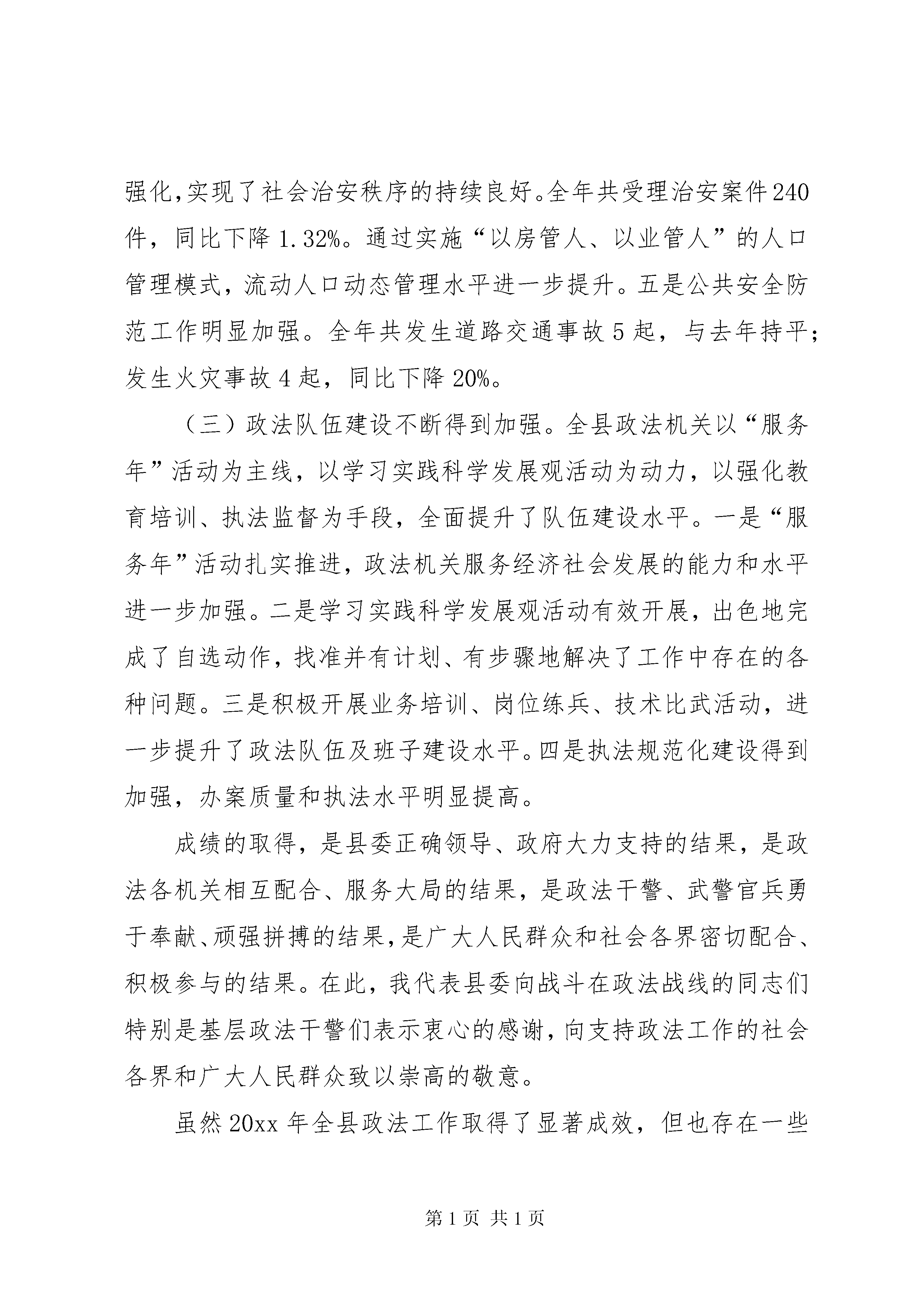 强化,实现了社会治安秩序的持续良好。全年共受理治安案件240件，同比下降1.32%。通过实施“以房管人、以业管人”的人口管理模式，流动人口动态管理水平进一步提升。五是公共安全防范工作明显加强。全年共发生道路交通事故5起，与去年持平；发生火灾事故4起，同比下降20%。

（三）政法队伍建设不断得到加强。全县政法机关以“服务年”活动为主线，以学习实践科学发展观活动为动力，以强化教育培训、执法监督为手段，全面提升了队伍建设水平。一是“服务年”活动扎实推进，政法机关服务经济社会发展的能力和水平进一步加强。二是学习实践科学发展观活动有效开展，出色地完成了自选动作，找准并有计划、有步骤地解决了工作中存在的各种问题。三是积极开展业务培训、岗位练兵、技术比武活动，进一步提升了政法队伍及班子建设水平。四是执法规范化建设得到加强，办案质量和执法水平明显提高。

成绩的取得，是县委正确领导、政府大力支持的结果，是政法各机关相互配合、服务大局的结果，是政法干警、武警官兵勇于奉献、顽强拼搏的结果，是广大人民群众和社会各界密切配合、积极参与的结果。在此，我代表县委向战斗在政法战线的同志们特别是基层政法干警们表示衷心的感谢，向支持政法工作的社会各界和广大人民群众致以崇高的敬意。

虽然20xx年全县政法工作取得了显著成效，但也存在一些

第1页 共1页